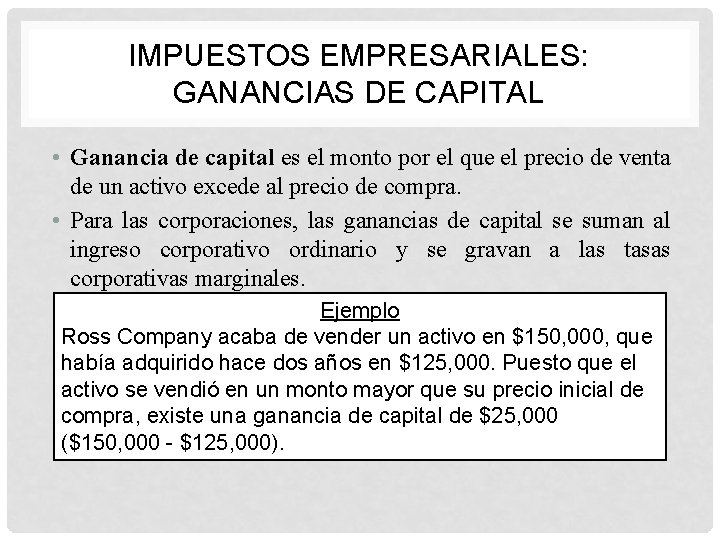 IMPUESTOS EMPRESARIALES:
GANANCIAS DE CAPITAL

• Ganancia de capital es el monto por el que el precio de venta de un activo excede al precio de compra.
• Para las corporaciones, las ganancias de capital se suman al ingreso corporativo ordinario y se gravan a las tasas corporativas marginales.

Ejemplo
Ross Company acaba de vender un activo en $150,000, que había adquirido hace dos años en $125,000. Puesto que el activo se vendió en un monto mayor que su precio inicial de compra, existe una ganancia de capital de $25,000 ($150,000 - $125,000).